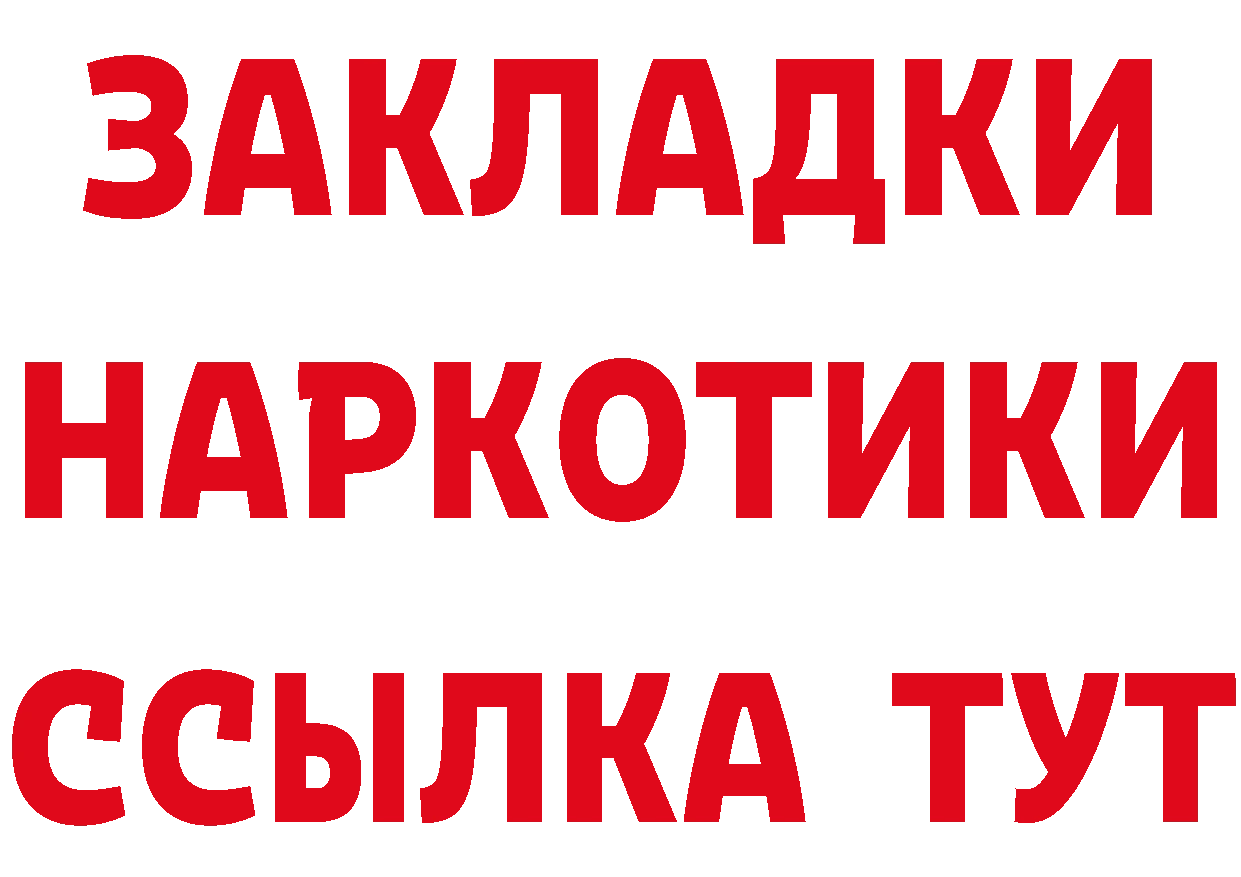 ЗАКЛАДКИ
НАРКОТИКИ
ССЫЛКА ТУТ